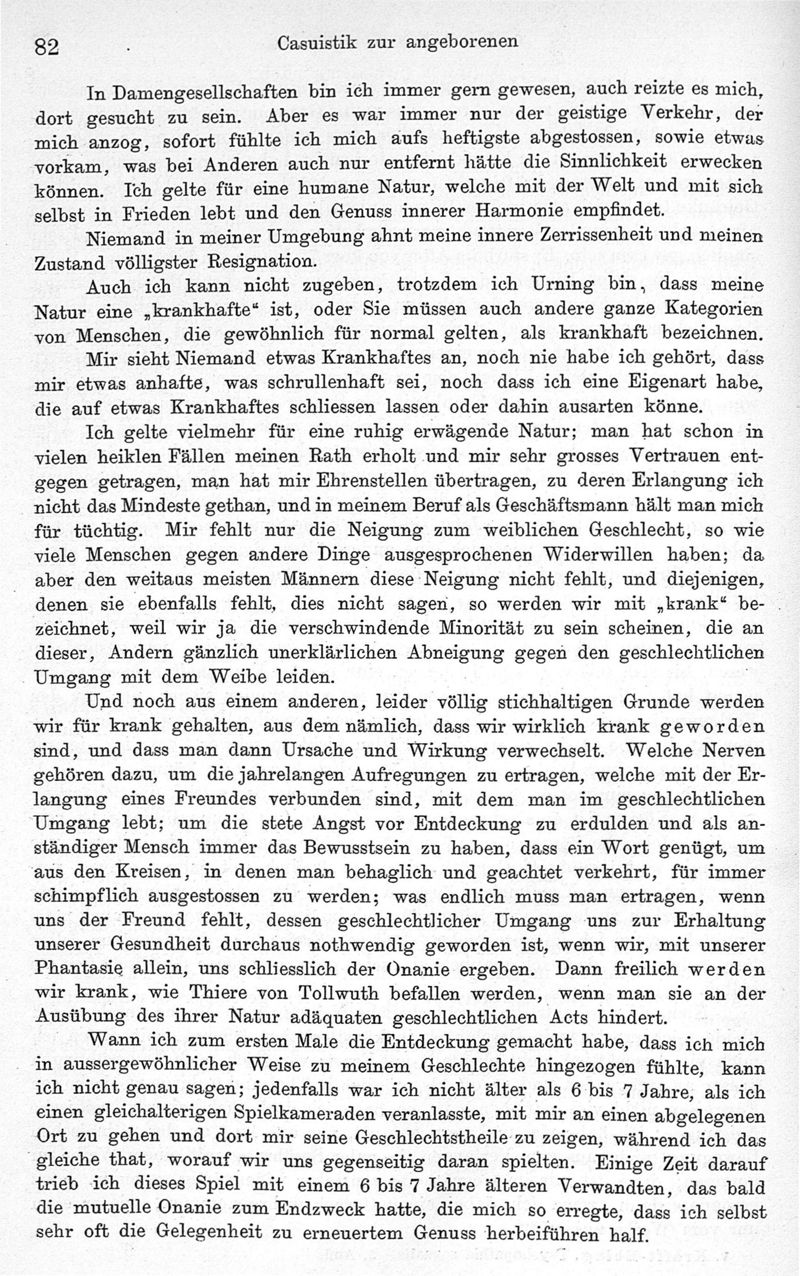 82 Casuistik zur angeborenen

In Damengesellschaften bin ich immer gern gewesen, auch reizte es mich, dort gesucht zu sein. Aber es war immer nur der geistige Verkehr, der mich anzog, sofort fühlte ich mich aufs heftigste abgestossen, sowie etwas vorkam, was bei Anderen auch nur entfernt hätte die Sinnlichkeit erwecken können. Ich gelte für eine humane Natur, welche mit der Welt und mit sich selbst in Frieden lebt und den Genuss innerer Harmonie empfindet.

Niemand in meiner Umgebung ahnt meine innere Zerrissenheit und meinen Zustand völligster Resignation.

Auch ich kann nicht zugeben, trotzdem ich Urning bin, dass meine Natur eine „krankhafte“ ist, oder Sie müssen auch andere ganze Kategorien von Menschen, die gewöhnlich für normal gelten, als krankhaft bezeichnen.

Mir sieht Niemand etwas Krankhaftes an, noch nie habe ich gehört, dass mir etwas anhafte, was schrullenhaft sei, noch dass ich eine Eigenart habe, die auf etwas Krankhaftes schliessen lassen oder dahin ausarten könne.

Ich gelte vielmehr für eine ruhig erwägende Natur; man hat schon in vielen heiklen Fällen meinen Rath erholt und mir sehr grosses Vertrauen entgegen getragen, man hat mir Ehrenstellen übertragen, zu deren Erlangung ich nicht das Mindeste gethan, und in meinem Beruf als Geschäftsmann hält man mich für tüchtig. Mir fehlt nur die Neigung zum weiblichen Geschlecht, so wie viele Menschen gegen andere Dinge ausgesprochenen Widerwillen haben; da aber den weitaus meisten Männern diese Neigung nicht fehlt, und diejenigen, denen sie ebenfalls fehlt, dies nicht sagen, so werden wir mit „krank“ bezeichnet, weil wir ja die verschwindende Minorität zu sein scheinen, die an dieser, Andern gänzlich unerklärlichen Abneigung gegen den geschlechtlichen Umgang mit dem Weibe leiden.

Und noch aus einem anderen, leider völlig stichhaltigen Grunde werden wir für krank gehalten, aus dem nämlich, dass wir wirklich krank geworden sind, und dass man dann Ursache und Wirkung verwechselt. Welche Nerven gehören dazu, um die jahrelangen Aufregungen zu ertragen, welche mit der Erlangung eines Freundes verbunden sind, mit dem man im geschlechtlichen Umgang lebt; um die stete Angst vor Entdeckung zu erdulden und als anständiger Mensch immer das Bewusstsein zu haben, dass ein Wort genügt, um aus den Kreisen, in denen man behaglich und geachtet verkehrt, für immer schimpflich ausgestossen zu werden; was endlich muss man ertragen, wenn uns der Freund fehlt, dessen geschlechtlicher Umgang uns zur Erhaltung unserer Gesundheit durchaus nothwendig geworden ist, wenn wir, mit unserer Phantasie allein, uns schliesslich der Onanie ergeben. Dann freilich werden wir krank, wie Thiere von Tollwuth befallen werden, wenn man sie an der Ausübung des ihrer Natur adäquaten geschlechtlichen Acts hindert.

Wann ich zum ersten Male die Entdeckung gemacht habe, dass ich mich in aussergewöhnlicher Weise zu meinem Geschlechte hingezogen fühlte, kann ich nicht genau sagen; jedenfalls war ich nicht älter als 6 bis 7 Jahre, als ich einen gleichalterigen Spielkameraden veranlasste, mit mir an einen abgelegenen Ort zu gehen und dort mir seine Geschlechtstheile zu zeigen, während ich das gleiche that, worauf wir uns gegenseitig daran spielten. Einige Zeit darauf trieb ich dieses Spiel mit einem 6 bis 7 Jahre älteren Verwandten, das bald die mutuelle Onanie zum Endzweck hatte, die mich so erregte, dass ich selbst sehr oft die Gelegenheit zu erneuertem Genuss herbeiführen half.